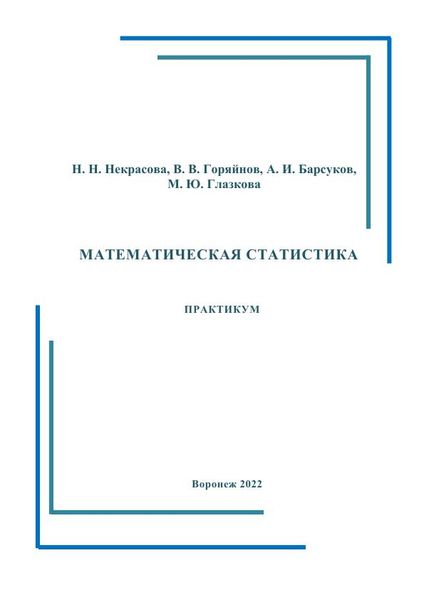 Н. Н. Некрасова, В. В. Горяйнов, А. И. Барсуков, М. Ю. Глазкова

МАТЕМАТИЧЕСКАЯ СТАТИСТИКА

ПРАКТИКУМ

Воронеж 2022